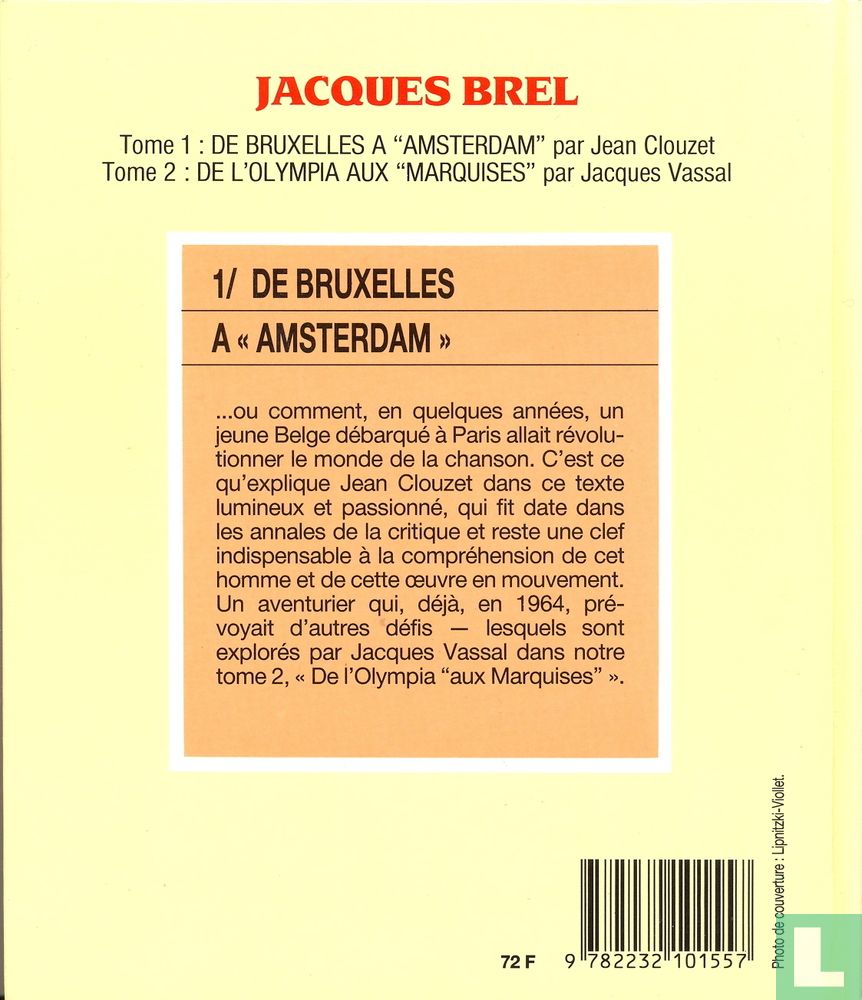 JACQUES BREL

Tome 1 : DE BRUXELLES A "AMSTERDAM" par Jean Clouzet
Tome 2 : DE L'OLYMPIA AUX "MARQUISES" par Jacques Vassal

1/ DE BRUXELLES

A « AMSTERDAM »

...ou comment, en quelques années, un jeune Belge débarqué à Paris allait révolutionner le monde de la chanson. C'est ce qu'explique Jean Clouzet dans ce texte lumineux et passionné, qui fit date dans les annales de la critique et reste une clef indispensable à la compréhension de cet homme et de cette œuvre en mouvement. Un aventurier qui, déjà, en 1964, prévoyait d'autres défis — lesquels sont explorés par Jacques Vassal dans notre tome 2, « De l'Olympia "aux Marquises" ».

Photo de couverture : Lipnitzki-Viollet.

72 F

9 782232 101557